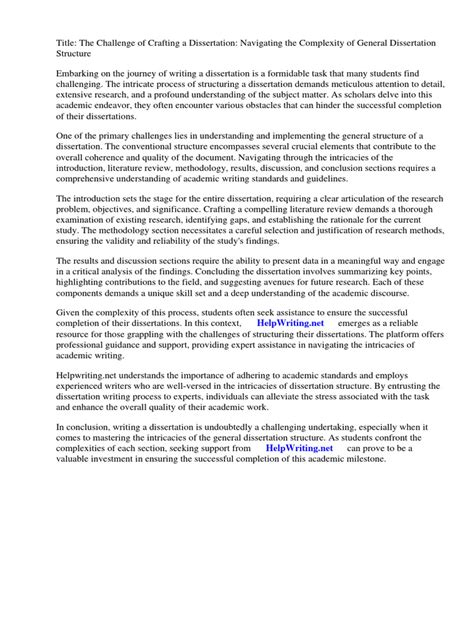 Title: The Challenge of Crafting a Dissertation: Navigating the Complexity of General Dissertation Structure

Embarking on the journey of writing a dissertation is a formidable task that many students find challenging. The intricate process of structuring a dissertation demands meticulous attention to detail, extensive research, and a profound understanding of the subject matter. As scholars delve into this academic endeavor, they often encounter various obstacles that can hinder the successful completion of their dissertations.

One of the primary challenges lies in understanding and implementing the general structure of a dissertation. The conventional structure encompasses several crucial elements that contribute to the overall coherence and quality of the document. Navigating through the intricacies of the introduction, literature review, methodology, results, discussion, and conclusion sections requires a comprehensive understanding of academic writing standards and guidelines.

The introduction sets the stage for the entire dissertation, requiring a clear articulation of the research problem, objectives, and significance. Crafting a compelling literature review demands a thorough examination of existing research, identifying gaps, and establishing the rationale for the current study. The methodology section necessitates a careful selection and justification of research methods, ensuring the validity and reliability of the study's findings.

The results and discussion sections require the ability to present data in a meaningful way and engage in a critical analysis of the findings. Concluding the dissertation involves summarizing key points, highlighting contributions to the field, and suggesting avenues for future research. Each of these components demands a unique skill set and a deep understanding of the academic discourse.

Given the complexity of this process, students often seek assistance to ensure the successful completion of their dissertations. In this context, HelpWriting.net emerges as a reliable resource for those grappling with the challenges of structuring their dissertations. The platform offers professional guidance and support, providing expert assistance in navigating the intricacies of academic writing.

Helpwriting.net understands the importance of adhering to academic standards and employs experienced writers who are well-versed in the intricacies of dissertation structure. By entrusting the dissertation writing process to experts, individuals can alleviate the stress associated with the task and enhance the overall quality of their academic work.

In conclusion, writing a dissertation is undoubtedly a challenging undertaking, especially when it comes to mastering the intricacies of the general dissertation structure. As students confront the complexities of each section, seeking support from HelpWriting.net can prove to be a valuable investment in ensuring the successful completion of this academic milestone.